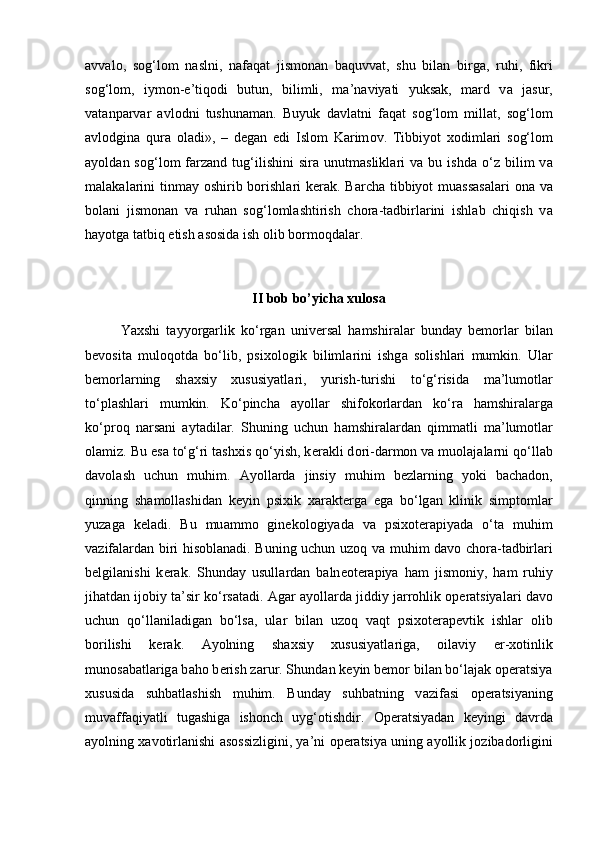 avvalo, sog‘lom naslni, nafaqat jismonan baquvvat, shu bilan birga, ruhi, fikri sog‘lom, iymon-e’tiqodi butun, bilimli, ma’naviyati yuksak, mard va jasur, vatanparvar avlodni tushunaman. Buyuk davlatni faqat sog‘lom millat, sog‘lom avlodgina qura oladi», – degan edi Islom Karimov. Tibbiyot xodimlari sog‘lom ayoldan sog‘lom farzand tug‘ilishini sira unutmasliklari va bu ishda o‘z bilim va malakalarini tinmay oshirib borishlari kerak. Barcha tibbiyot muassasalari ona va bolani jismonan va ruhan sog‘lomlashtirish chora-tadbirlarini ishlab chiqish va hayotga tatbiq etish asosida ish olib bormoqdalar.

II bob bo’yicha xulosa

Yaxshi tayyorgarlik ko‘rgan universal hamshiralar bunday bemorlar bilan bevosita muloqotda bo‘lib, psixologik bilimlarini ishga solishlari mumkin. Ular bemorlarning shaxsiy xususiyatlari, yurish-turishi to‘g‘risida ma’lumotlar to‘plashlari mumkin. Ko‘pincha ayollar shifokorlardan ko‘ra hamshiralarga ko‘proq narsani aytadilar. Shuning uchun hamshiralardan qimmatli ma’lumotlar olamiz. Bu esa to‘g‘ri tashxis qo‘yish, kerakli dori-darmon va muolajalarni qo‘llab davolash uchun muhim. Ayollarda jinsiy muhim bezlarning yoki bachadon, qinning shamollashidan keyin psixik xarakterga ega bo‘lgan klinik simptomlar yuzaga keladi. Bu muammo ginekologiyada va psixoterapiyada o‘ta muhim vazifalardan biri hisoblanadi. Buning uchun uzoq va muhim davo chora-tadbirlari belgilanishi kerak. Shunday usullardan balneoterapiya ham jismoniy, ham ruhiy jihatdan ijobiy ta’sir ko‘rsatadi. Agar ayollarda jiddiy jarrohlik operatsiyalari davo uchun qo‘llaniladigan bo‘lsa, ular bilan uzoq vaqt psixoterapevtik ishlar olib borilishi kerak. Ayolning shaxsiy xususiyatlariga, oilaviy er-xotinlik munosabatlariga baho berish zarur. Shundan keyin bemor bilan bo‘lajak operatsiya xususida suhbatlashish muhim. Bunday suhbatning vazifasi operatsiyaning muvaffaqiyatli tugashiga ishonch uyg‘otishdir. Operatsiyadan keyingi davrda ayolning xavotirlanishi asossizligini, ya’ni operatsiya uning ayollik jozibadorligini